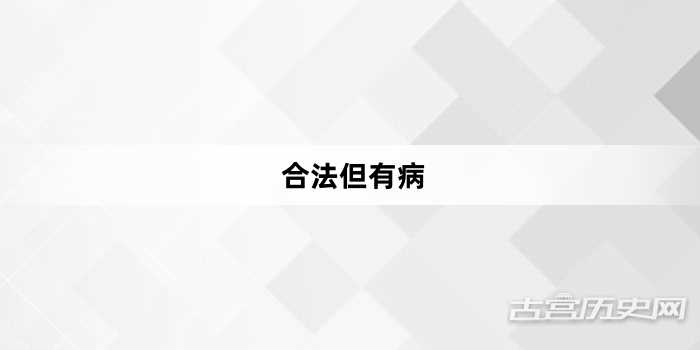 合法但有病

古宫历史网